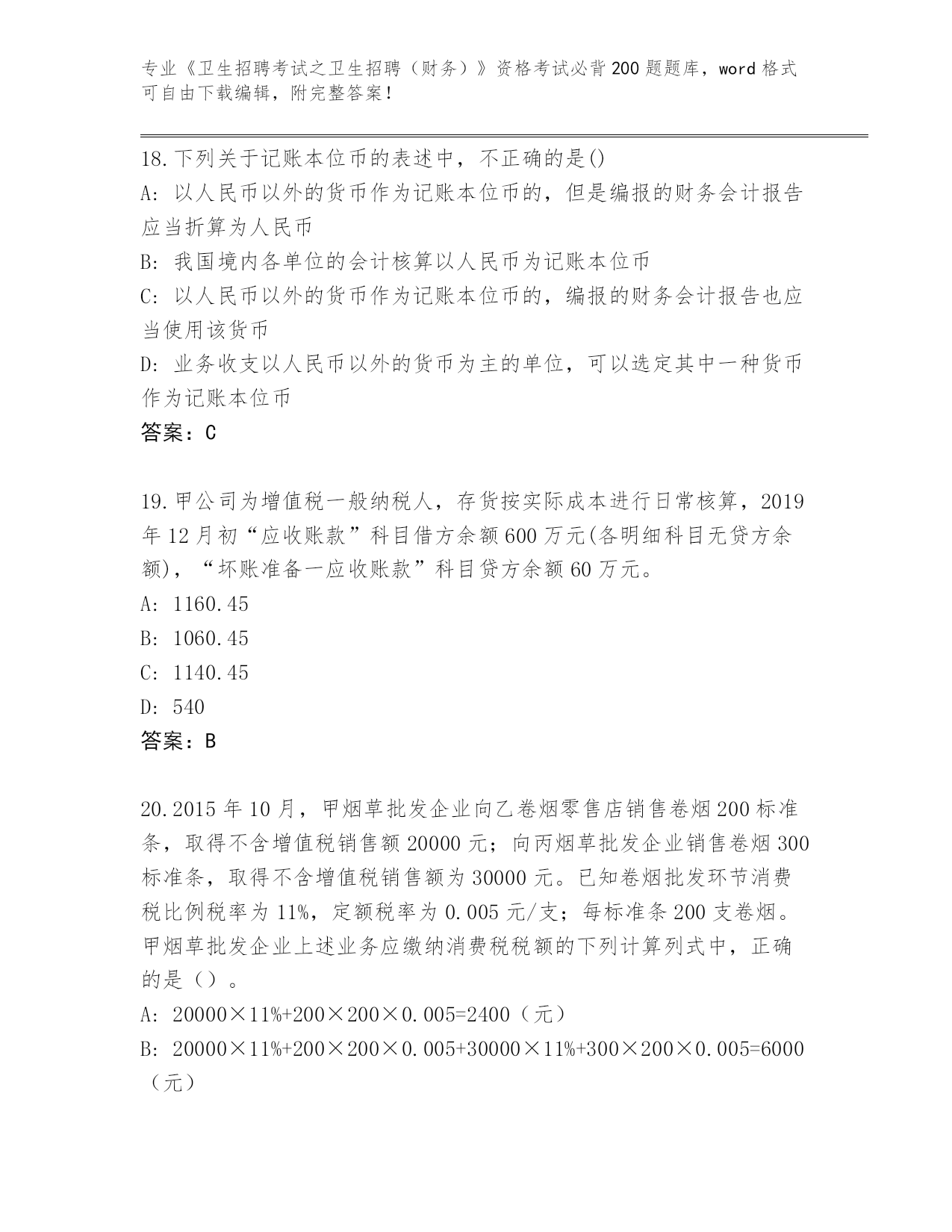 专业《卫生招聘考试之卫生招聘（财务）》资格考试必背200题题库，word格式可自由下载编辑，附完整答案！

18.下列关于记账本位币的表述中，不正确的是()
A: 以人民币以外的货币作为记账本位币的，但是编报的财务会计报告应当折算为人民币
B: 我国境内各单位的会计核算以人民币为记账本位币
C: 以人民币以外的货币作为记账本位币的，编报的财务会计报告也应当使用该货币
D: 业务收支以人民币以外的货币为主的单位，可以选定其中一种货币作为记账本位币
答案：C

19.甲公司为增值税一般纳税人，存货按实际成本进行日常核算，2019年12月初“应收账款”科目借方余额600万元(各明细科目无贷方余额)，“坏账准备一应收账款”科目贷方余额60万元。
A: 1160.45
B: 1060.45
C: 1140.45
D: 540
答案：B

20.2015年10月，甲烟草批发企业向乙卷烟零售店销售卷烟200标准条，取得不含增值税销售额20000元；向丙烟草批发企业销售卷烟300标准条，取得不含增值税销售额为30000元。已知卷烟批发环节消费税比例税率为11%，定额税率为0.005元/支；每标准条200支卷烟。甲烟草批发企业上述业务应缴纳消费税税额的下列计算列式中，正确的是（）。
A: 20000×11%+200×200×0.005=2400（元）
B: 20000×11%+200×200×0.005+30000×11%+300×200×0.005=6000（元）